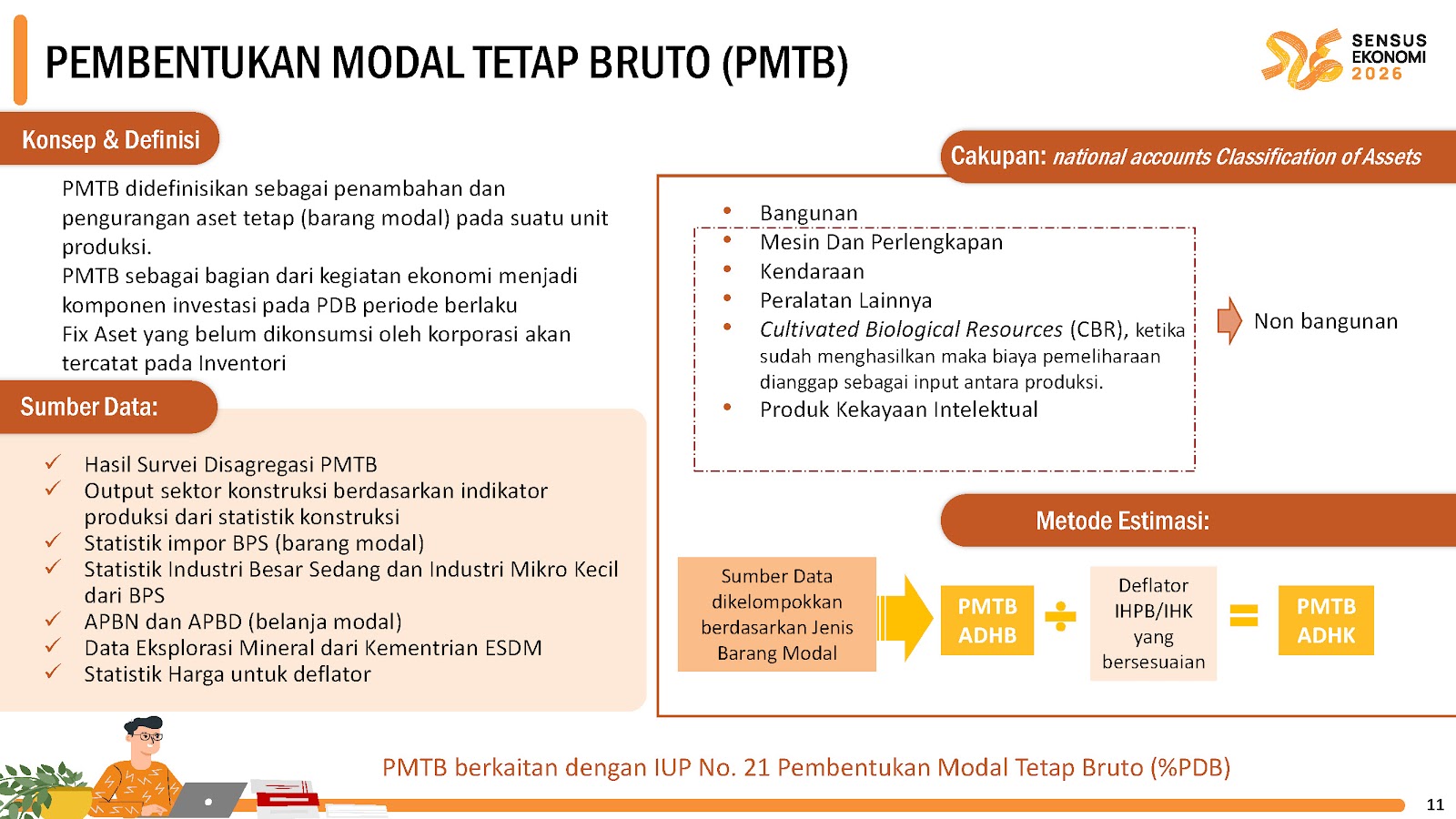 PEMBENTUKAN MODAL TETAP BRUTO (PMTB)

SENSUS EKONOMI 2026

Konsep & Definisi

PMTB didefinisikan sebagai penambahan dan pengurangan aset tetap (barang modal) pada suatu unit produksi.
PMTB sebagai bagian dari kegiatan ekonomi menjadi komponen investasi pada PDB periode berlaku
Fix Aset yang belum dikonsumsi oleh korporasi akan tercatat pada Inventori

Sumber Data:

✓ Hasil Survei Disagregasi PMTB
✓ Output sektor konstruksi berdasarkan indikator produksi dari statistik konstruksi
✓ Statistik impor BPS (barang modal)
✓ Statistik Industri Besar Sedang dan Industri Mikro Kecil dari BPS
✓ APBN dan APBD (belanja modal)
✓ Data Eksplorasi Mineral dari Kementrian ESDM
✓ Statistik Harga untuk deflator

Cakupan: national accounts Classification of Assets

• Bangunan
• Mesin Dan Perlengkapan
• Kendaraan
• Peralatan Lainnya
• Cultivated Biological Resources (CBR), ketika sudah menghasilkan maka biaya pemeliharaan dianggap sebagai input antara produksi.
• Produk Kekayaan Intelektual

Non bangunan

Metode Estimasi:

Sumber Data dikelompokkan berdasarkan Jenis Barang Modal

PMTB ADHB ÷ Deflator IHPB/IHK yang bersesuaian = PMTB ADHK

PMTB berkaitan dengan IUP No. 21 Pembentukan Modal Tetap Bruto (%PDB)

11